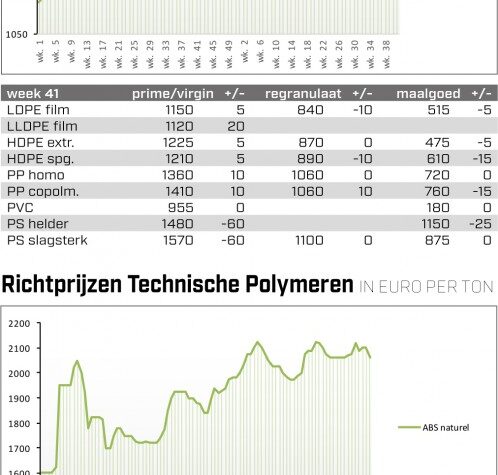 1050

wk. 1 wk. 5 wk. 9 wk. 13 wk. 17 wk. 21 wk. 25 wk. 29 wk. 33 wk. 37 wk. 41 wk. 45 wk. 49 wk. 2 wk. 6 wk. 10 wk. 14 wk. 18 wk. 22 wk. 26 wk. 30 wk. 34 wk. 38

| week 41 | prime/virgin | +/- | regranulaat | +/- | maalgoed | +/- |
|---|---|---|---|---|---|---|
| LDPE film | 1150 | 5 | 840 | -10 | 515 | -5 |
| LLDPE film | 1120 | 20 | | | | |
| HDPE extr. | 1225 | 5 | 870 | 0 | 475 | -5 |
| HDPE spg. | 1210 | 5 | 890 | -10 | 610 | -15 |
| PP homo | 1360 | 10 | 1060 | 0 | 720 | 0 |
| PP copolm. | 1410 | 10 | 1060 | 10 | 760 | -15 |
| PVC | 955 | 0 | | | 180 | 0 |
| PS helder | 1480 | -60 | | | 1150 | -25 |
| PS slagsterk | 1570 | -60 | 1100 | 0 | 875 | 0 |

Richtprijzen Technische Polymeren IN EURO PER TON

2200
2100
2000
1900
1800
1700
1600

ABS naturel